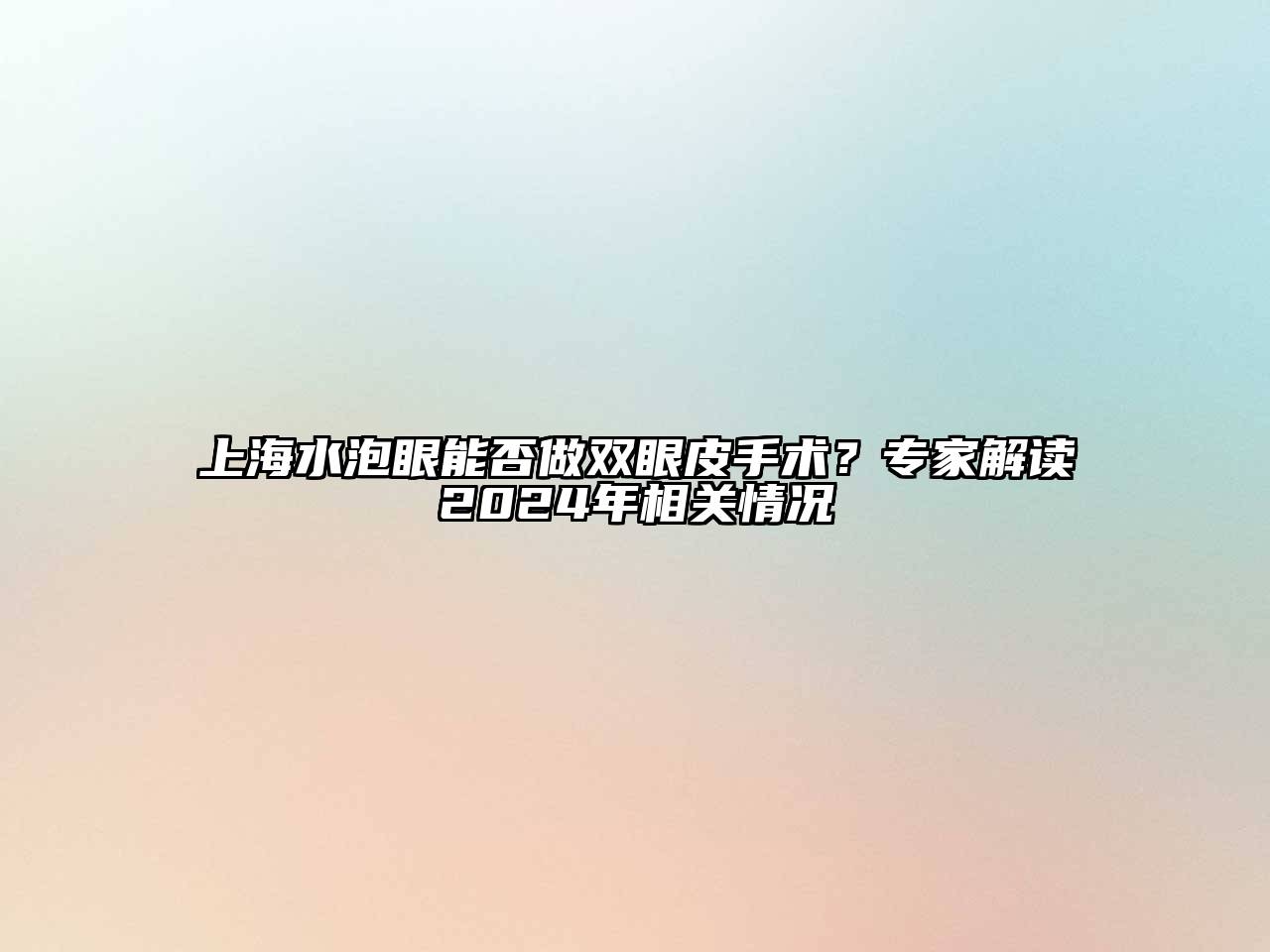 上海水泡眼能否做双眼皮手术？专家解读2024年相关情况